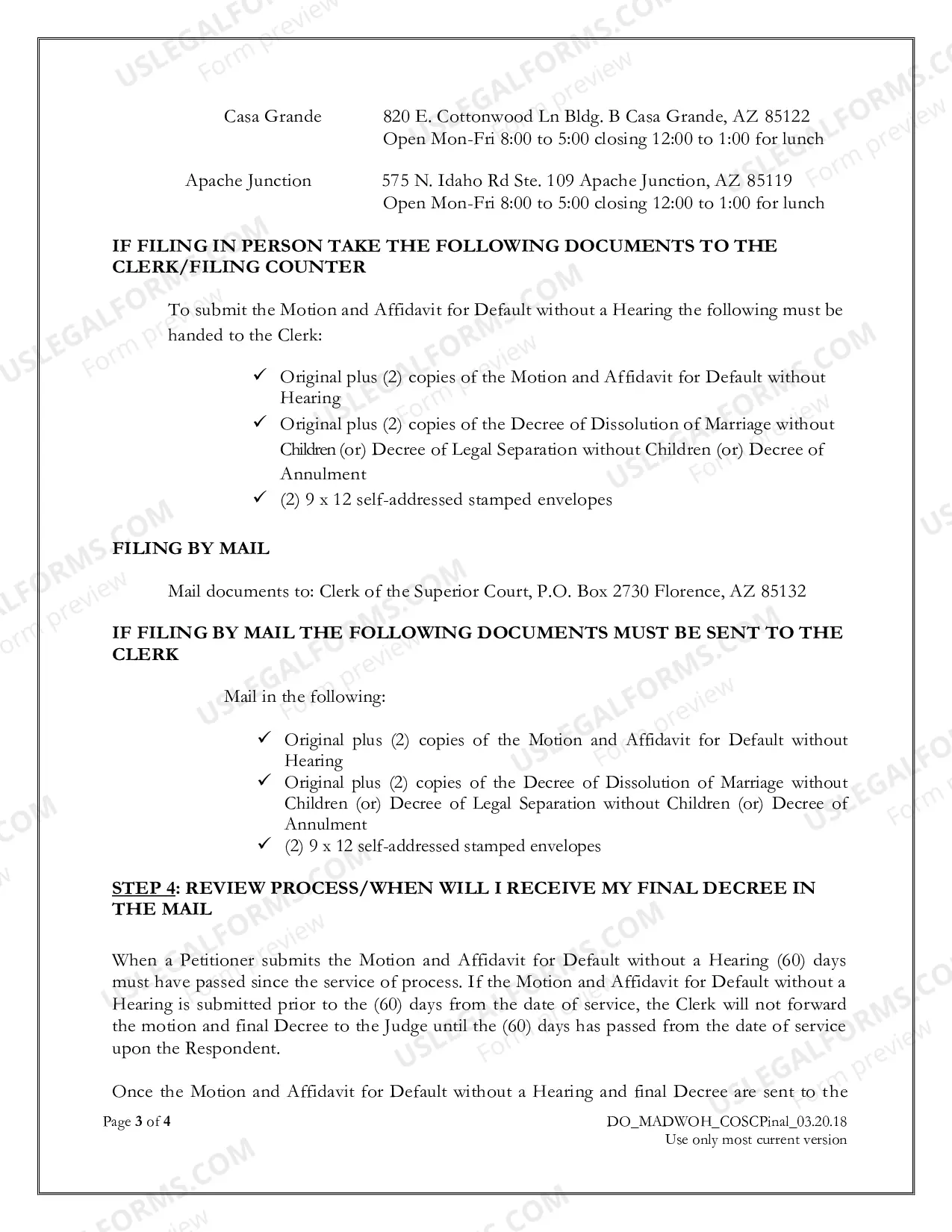 Casa Grande
820 E. Cottonwood Ln Bldg. B Casa Grande, AZ 85122
Open Mon-Fri 8:00 to 5:00 closing 12:00 to 1:00 for lunch

Apache Junction
575 N. Idaho Rd Ste. 109 Apache Junction, AZ 85119
Open Mon-Fri 8:00 to 5:00 closing 12:00 to 1:00 for lunch

IF FILING IN PERSON TAKE THE FOLLOWING DOCUMENTS TO THE CLERK/FILING COUNTER

To submit the Motion and Affidavit for Default without a Hearing the following must be handed to the Clerk:

✓ Original plus (2) copies of the Motion and Affidavit for Default without Hearing
✓ Original plus (2) copies of the Decree of Dissolution of Marriage without Children (or) Decree of Legal Separation without Children (or) Decree of Annulment
✓ (2) 9 x 12 self-addressed stamped envelopes

FILING BY MAIL

Mail documents to: Clerk of the Superior Court, P.O. Box 2730 Florence, AZ 85132

IF FILING BY MAIL THE FOLLOWING DOCUMENTS MUST BE SENT TO THE CLERK

Mail in the following:

✓ Original plus (2) copies of the Motion and Affidavit for Default without Hearing
✓ Original plus (2) copies of the Decree of Dissolution of Marriage without Children (or) Decree of Legal Separation without Children (or) Decree of Annulment
✓ (2) 9 x 12 self-addressed stamped envelopes

STEP 4: REVIEW PROCESS/WHEN WILL I RECEIVE MY FINAL DECREE IN THE MAIL

When a Petitioner submits the Motion and Affidavit for Default without a Hearing (60) days must have passed since the service of process. If the Motion and Affidavit for Default without a Hearing is submitted prior to the (60) days from the date of service, the Clerk will not forward the motion and final Decree to the Judge until the (60) days has passed from the date of service upon the Respondent.

Once the Motion and Affidavit for Default without a Hearing and final Decree are sent to the

Page 3 of 4
DO_MADWOH_COSCPinal_03.20.18
Use only most current version

USLEGALFORMS.COM Form preview